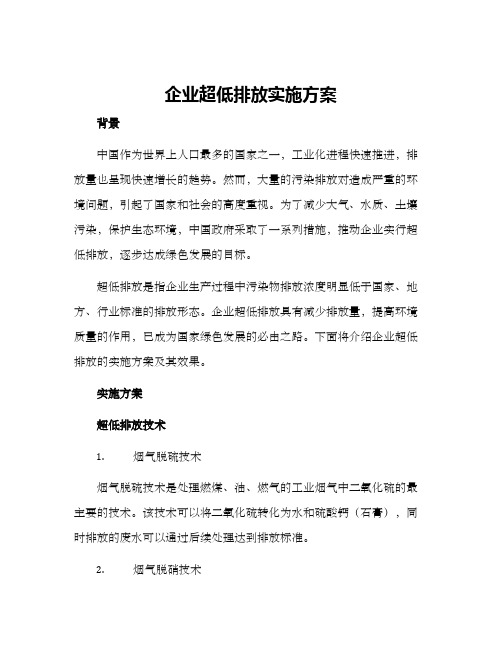 企业超低排放实施方案

背景

中国作为世界上人口最多的国家之一，工业化进程快速推进，排放量也呈现快速增长的趋势。然而，大量的污染排放对造成严重的环境问题，引起了国家和社会的高度重视。为了减少大气、水质、土壤污染，保护生态环境，中国政府采取了一系列措施，推动企业实行超低排放，逐步达成绿色发展的目标。

超低排放是指企业生产过程中污染物排放浓度明显低于国家、地方、行业标准的排放形态。企业超低排放具有减少排放量，提高环境质量的作用，已成为国家绿色发展的必由之路。下面将介绍企业超低排放的实施方案及其效果。

实施方案

超低排放技术

1. 烟气脱硫技术

烟气脱硫技术是处理燃煤、油、燃气的工业烟气中二氧化硫的最主要的技术。该技术可以将二氧化硫转化为水和硫酸钙（石膏），同时排放的废水可以通过后续处理达到排放标准。

2. 烟气脱硝技术